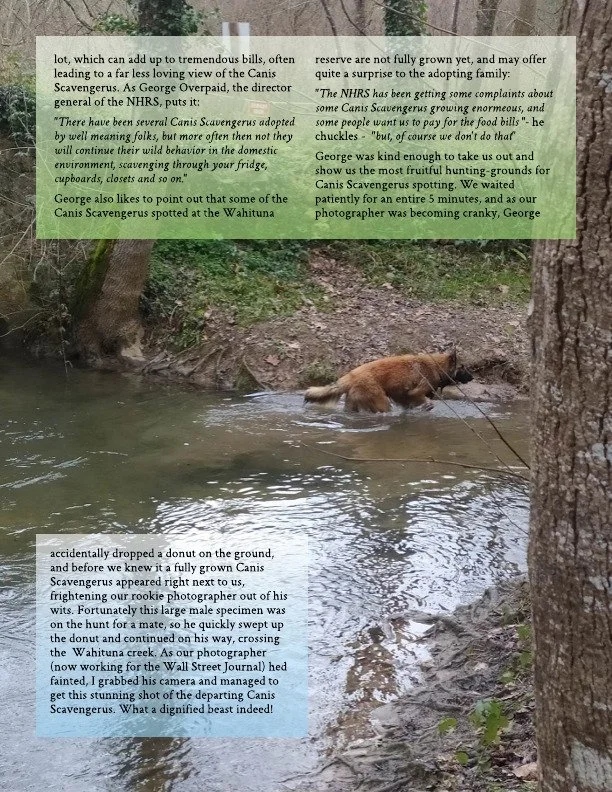 lot, which can add up to tremendous bills, often leading to a far less loving view of the Canis Scavengerus. As George Overpaid, the director general of the NHRS, puts it:

"There have been several Canis Scavengerus adopted by well meaning folks, but more often then not they will continue their wild behavior in the domestic environment, scavenging through your fridge, cupboards, closets and so on."

George also likes to point out that some of the Canis Scavengerus spotted at the Wahituna reserve are not fully grown yet, and may offer quite a surprise to the adopting family:

"The NHRS has been getting some complaints about some Canis Scavengerus growing enormeous, and some people want us to pay for the food bills"- he chuckles - "but, of course we don't do that"

George was kind enough to take us out and show us the most fruitful hunting-grounds for Canis Scavengerus spotting. We waited patiently for an entire 5 minutes, and as our photographer was becoming cranky, George

accidentally dropped a donut on the ground, and before we knew it a fully grown Canis Scavengerus appeared right next to us, frightening our rookie photographer out of his wits. Fortunately this large male specimen was on the hunt for a mate, so he quickly swept up the donut and continued on his way, crossing the Wahituna creek. As our photographer (now working for the Wall Street Journal) hed fainted, I grabbed his camera and managed to get this stunning shot of the departing Canis Scavengerus. What a dignified beast indeed!